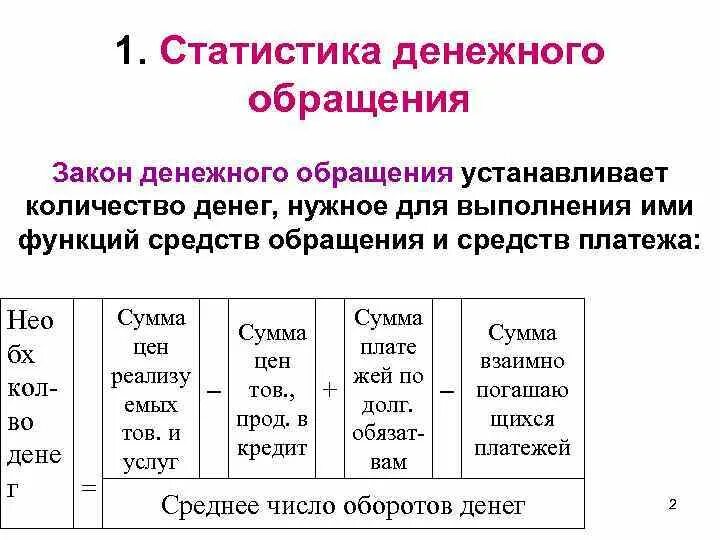 1. Статистика денежного обращения

Закон денежного обращения устанавливает количество денег, нужное для выполнения ими функций средств обращения и средств платежа:

| Необх кол-во денег | = | Сумма цен реализуемых тов. и услуг | – | Сумма цен тов., прод. в кредит | + | Сумма платежей по долг. обязат-вам | – | Сумма взаимно погашающихся платежей |
|---|---|---|---|---|---|---|---|---|
| | | Среднее число оборотов денег | | | | | | |

2